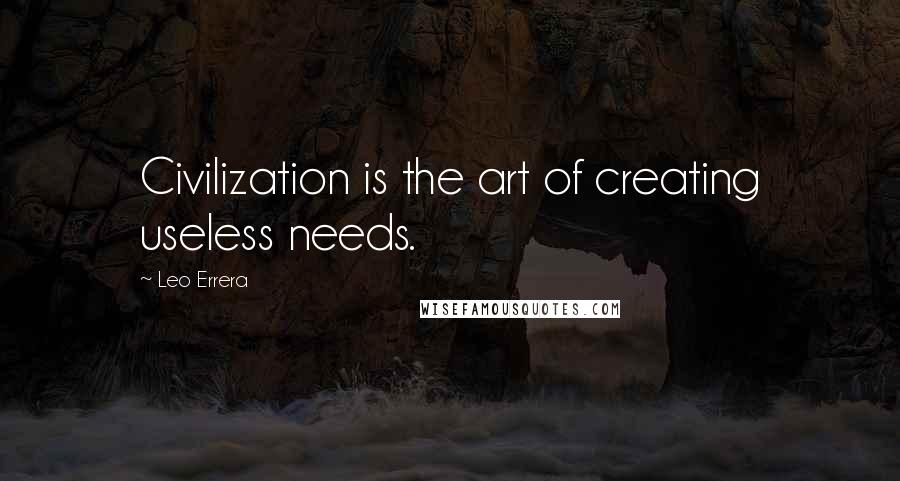 Civilization is the art of creating useless needs.

~ Leo Errera

WISEFAMOUSQUOTES.COM